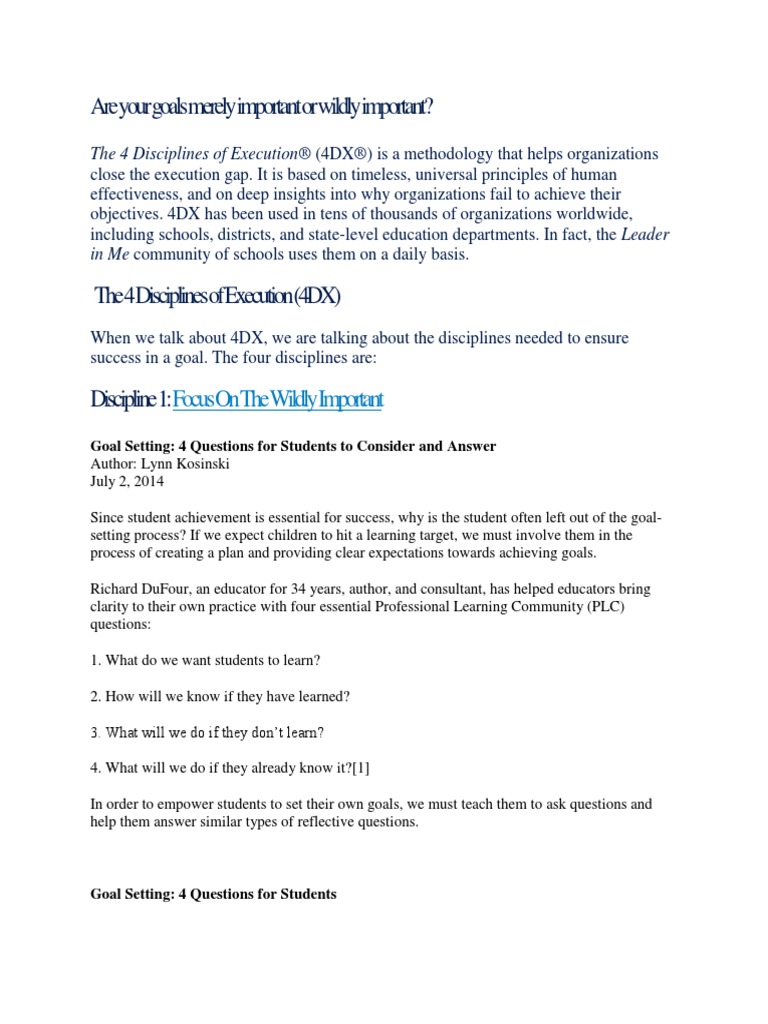 Are your goals merely important or wildly important?

The 4 Disciplines of Execution® (4DX®) is a methodology that helps organizations close the execution gap. It is based on timeless, universal principles of human effectiveness, and on deep insights into why organizations fail to achieve their objectives. 4DX has been used in tens of thousands of organizations worldwide, including schools, districts, and state-level education departments. In fact, the Leader in Me community of schools uses them on a daily basis.

The 4 Disciplines of Execution (4DX)

When we talk about 4DX, we are talking about the disciplines needed to ensure success in a goal. The four disciplines are:

Discipline 1: Focus On The Wildly Important

Goal Setting: 4 Questions for Students to Consider and Answer
Author: Lynn Kosinski
July 2, 2014

Since student achievement is essential for success, why is the student often left out of the goal-setting process? If we expect children to hit a learning target, we must involve them in the process of creating a plan and providing clear expectations towards achieving goals.

Richard DuFour, an educator for 34 years, author, and consultant, has helped educators bring clarity to their own practice with four essential Professional Learning Community (PLC) questions:

1. What do we want students to learn?

2. How will we know if they have learned?

3. What will we do if they don't learn?

4. What will we do if they already know it?[1]

In order to empower students to set their own goals, we must teach them to ask questions and help them answer similar types of reflective questions.

Goal Setting: 4 Questions for Students